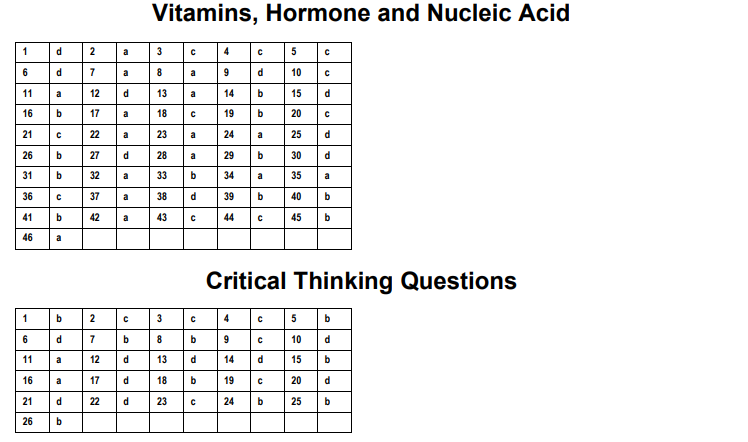 Vitamins, Hormone and Nucleic Acid

| 1 | d | 2 | a | 3 | c | 4 | c | 5 | c |
|---|---|---|---|---|---|---|---|---|---|
| 6 | d | 7 | a | 8 | a | 9 | d | 10 | c |
| 11 | a | 12 | d | 13 | a | 14 | b | 15 | d |
| 16 | b | 17 | a | 18 | c | 19 | b | 20 | c |
| 21 | c | 22 | a | 23 | a | 24 | a | 25 | d |
| 26 | b | 27 | d | 28 | a | 29 | b | 30 | d |
| 31 | b | 32 | a | 33 | b | 34 | a | 35 | a |
| 36 | c | 37 | a | 38 | d | 39 | b | 40 | b |
| 41 | b | 42 | a | 43 | c | 44 | c | 45 | b |
| 46 | a | | | | | | | | |

Critical Thinking Questions

| 1 | b | 2 | c | 3 | c | 4 | c | 5 | b |
|---|---|---|---|---|---|---|---|---|---|
| 6 | d | 7 | b | 8 | b | 9 | c | 10 | d |
| 11 | a | 12 | d | 13 | d | 14 | d | 15 | b |
| 16 | a | 17 | d | 18 | b | 19 | c | 20 | d |
| 21 | d | 22 | d | 23 | c | 24 | b | 25 | b |
| 26 | b | | | | | | | | |